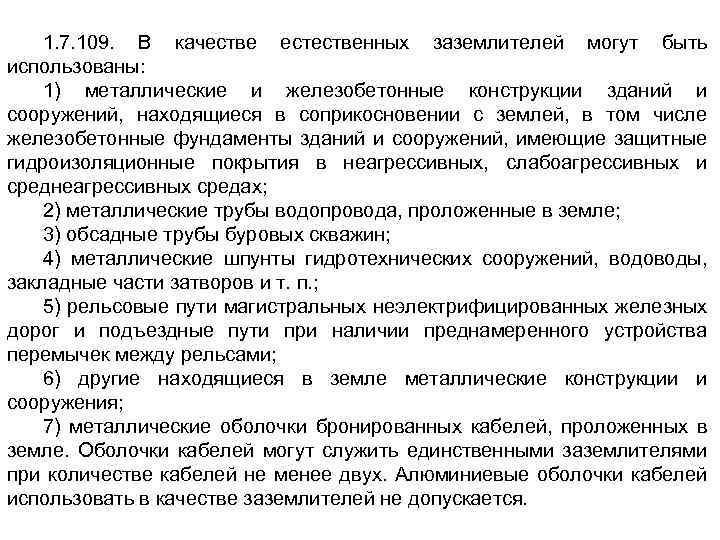 1.7.109. В качестве естественных заземлителей могут быть использованы:

1) металлические и железобетонные конструкции зданий и сооружений, находящиеся в соприкосновении с землей, в том числе железобетонные фундаменты зданий и сооружений, имеющие защитные гидроизоляционные покрытия в неагрессивных, слабоагрессивных и среднеагрессивных средах;

2) металлические трубы водопровода, проложенные в земле;

3) обсадные трубы буровых скважин;

4) металлические шпунты гидротехнических сооружений, водоводы, закладные части затворов и т. п.;

5) рельсовые пути магистральных неэлектрифицированных железных дорог и подъездные пути при наличии преднамеренного устройства перемычек между рельсами;

6) другие находящиеся в земле металлические конструкции и сооружения;

7) металлические оболочки бронированных кабелей, проложенных в земле. Оболочки кабелей могут служить единственными заземлителями при количестве кабелей не менее двух. Алюминиевые оболочки кабелей использовать в качестве заземлителей не допускается.